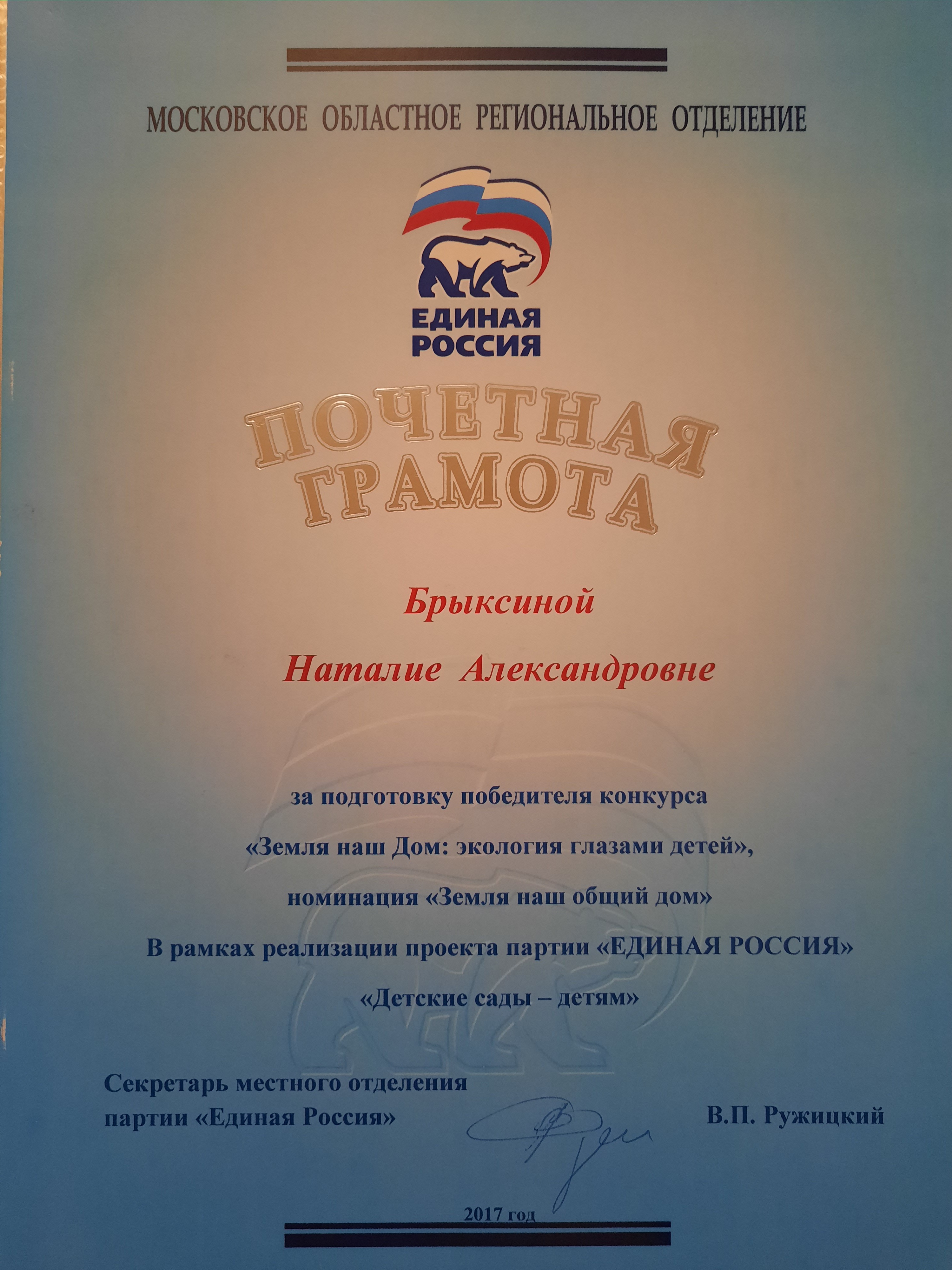 МОСКОВСКОЕ ОБЛАСТНОЕ РЕГИОНАЛЬНОЕ ОТДЕЛЕНИЕ

ЕДИНАЯ РОССИЯ

ПОЧЕТНАЯ ГРАМОТА

Брыксиной

Наталие Александровне

за подготовку победителя конкурса

«Земля наш Дом: экология глазами детей»,

номинация «Земля наш общий дом»

В рамках реализации проекта партии «ЕДИНАЯ РОССИЯ»

«Детские сады – детям»

Секретарь местного отделения
партии «Единая Россия»

В.П. Ружицкий

2017 год